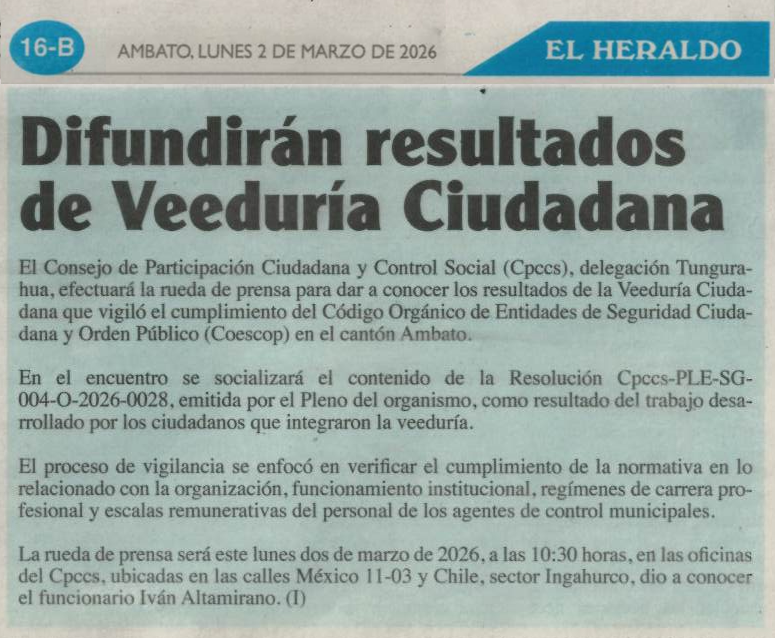 16-B AMBATO, LUNES 2 DE MARZO DE 2026 EL HERALDO

Difundirán resultados de Veeduría Ciudadana

El Consejo de Participación Ciudadana y Control Social (Cpccs), delegación Tungurahua, efectuará la rueda de prensa para dar a conocer los resultados de la Veeduría Ciudadana que vigiló el cumplimiento del Código Orgánico de Entidades de Seguridad Ciudadana y Orden Público (Coescop) en el cantón Ambato.

En el encuentro se socializará el contenido de la Resolución Cpccs-PLE-SG-004-O-2026-0028, emitida por el Pleno del organismo, como resultado del trabajo desarrollado por los ciudadanos que integraron la veeduría.

El proceso de vigilancia se enfocó en verificar el cumplimiento de la normativa en lo relacionado con la organización, funcionamiento institucional, regímenes de carrera profesional y escalas remunerativas del personal de los agentes de control municipales.

La rueda de prensa será este lunes dos de marzo de 2026, a las 10:30 horas, en las oficinas del Cpccs, ubicadas en las calles México 11-03 y Chile, sector Ingahurco, dio a conocer el funcionario Iván Altamirano. (I)